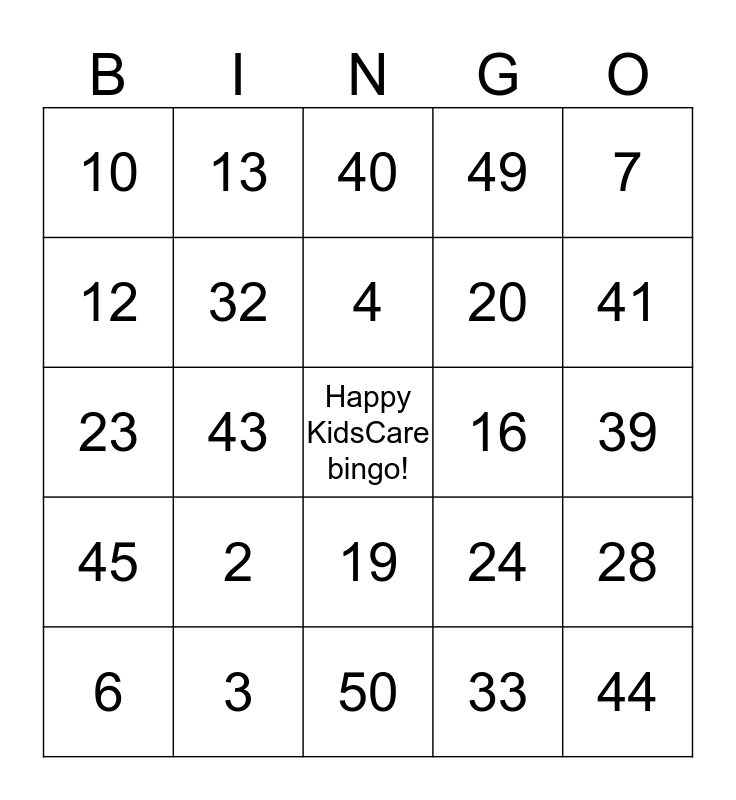 | B | I | N | G | O |
|---|---|---|---|---|
| 10 | 13 | 40 | 49 | 7 |
| 12 | 32 | 4 | 20 | 41 |
| 23 | 43 | Happy KidsCare bingo! | 16 | 39 |
| 45 | 2 | 19 | 24 | 28 |
| 6 | 3 | 50 | 33 | 44 |